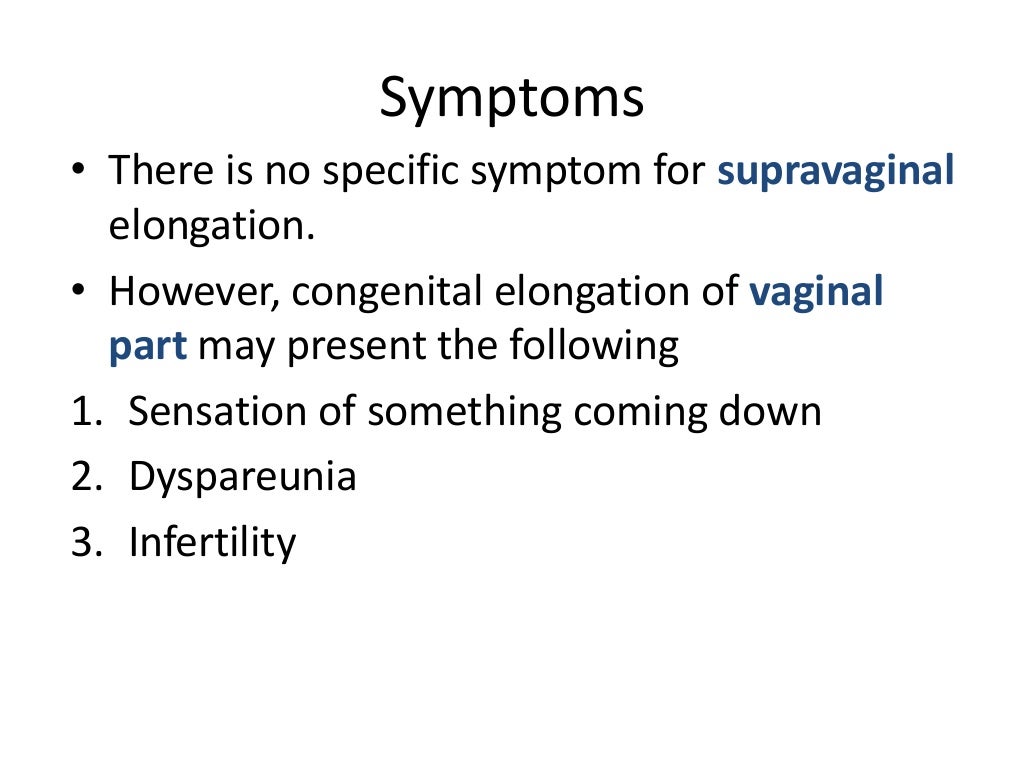 Symptoms

• There is no specific symptom for supravaginal elongation.
• However, congenital elongation of vaginal part may present the following

1. Sensation of something coming down
2. Dyspareunia
3. Infertility